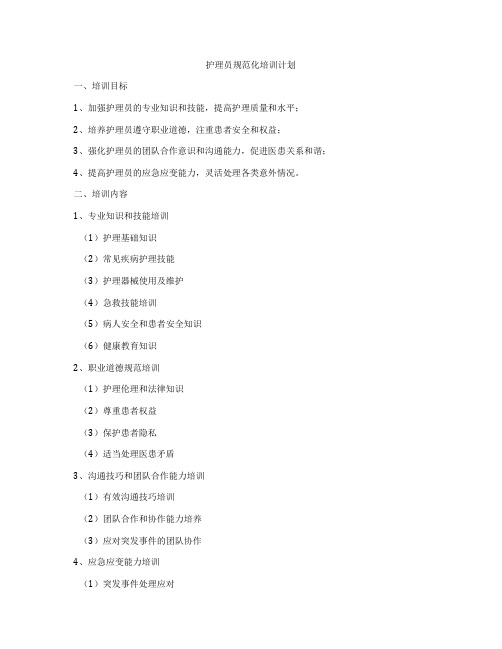 护理员规范化培训计划

一、培训目标

1、加强护理员的专业知识和技能，提高护理质量和水平；

2、培养护理员遵守职业道德，注重患者安全和权益；

3、强化护理员的团队合作意识和沟通能力，促进医患关系和谐；

4、提高护理员的应急应变能力，灵活处理各类意外情况。

二、培训内容

1、专业知识和技能培训

（1）护理基础知识

（2）常见疾病护理技能

（3）护理器械使用及维护

（4）急救技能培训

（5）病人安全和患者安全知识

（6）健康教育知识

2、职业道德规范培训

（1）护理伦理和法律知识

（2）尊重患者权益

（3）保护患者隐私

（4）适当处理医患矛盾

3、沟通技巧和团队合作能力培训

（1）有效沟通技巧培训

（2）团队合作和协作能力培养

（3）应对突发事件的团队协作

4、应急应变能力培训

（1）突发事件处理应对